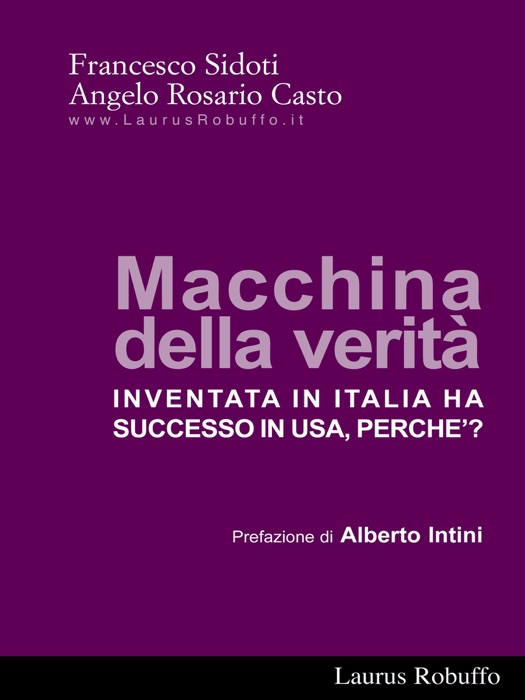 Francesco Sidoti
Angelo Rosario Casto
www.LaurusRobuffo.it

Macchina della verità

INVENTATA IN ITALIA HA SUCCESSO IN USA, PERCHE'?

Prefazione di Alberto Intini

Laurus Robuffo